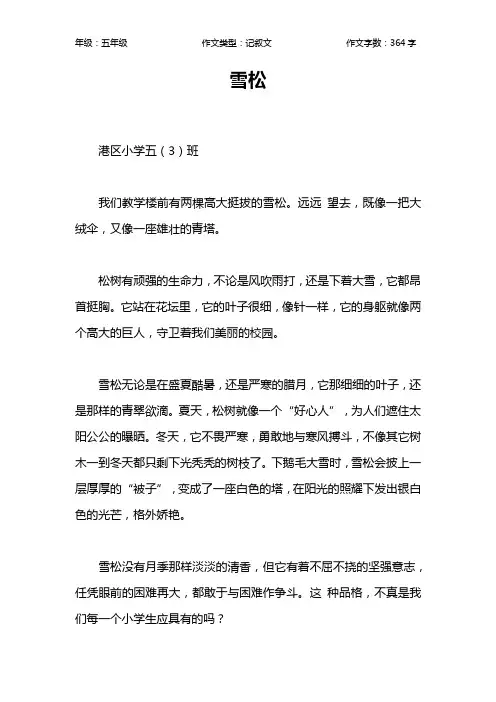 年级：五年级　　作文类型：记叙文　　作文字数：364 字

雪松

港区小学五（3）班

我们教学楼前有两棵高大挺拔的雪松。远远 望去，既像一把大绒伞，又像一座雄壮的青塔。

松树有顽强的生命力，不论是风吹雨打，还是下着大雪，它都昂首挺胸。它站在花坛里，它的叶子很细，像针一样，它的身躯就像两个高大的巨人，守卫着我们美丽的校园。

雪松无论是在盛夏酷暑，还是严寒的腊月，它那细细的叶子，还是那样的青翠欲滴。夏天，松树就像一个“好心人”，为人们遮住太阳公公的曝晒。冬天，它不畏严寒，勇敢地与寒风搏斗，不像其它树木一到冬天都只剩下光秃秃的树枝了。下鹅毛大雪时，雪松会披上一层厚厚的“被子”，变成了一座白色的塔，在阳光的照耀下发出银白色的光芒，格外娇艳。

雪松没有月季那样淡淡的清香，但它有着不屈不挠的坚强意志，任凭眼前的困难再大，都敢于与困难作争斗。这 种品格，不真是我们每一个小学生应具有的吗？